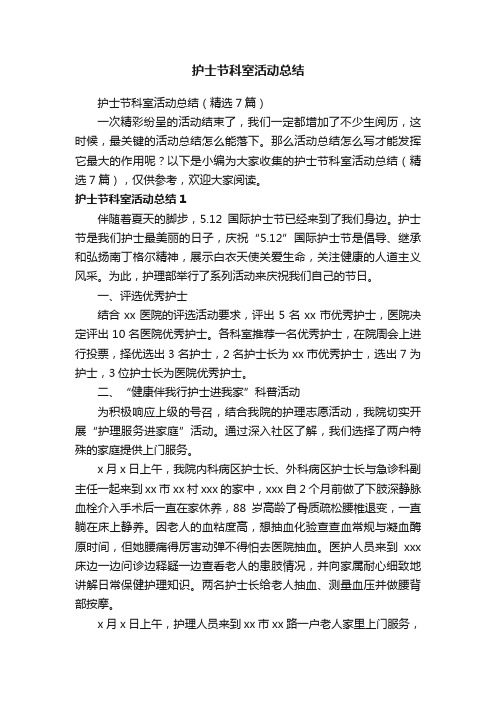 护士节科室活动总结

护士节科室活动总结（精选7篇）

一次精彩纷呈的活动结束了，我们一定都增加了不少生阅历，这时候，最关键的活动总结怎么能落下。那么活动总结怎么写才能发挥它最大的作用呢？以下是小编为大家收集的护士节科室活动总结（精选7篇），仅供参考，欢迎大家阅读。

护士节科室活动总结1

伴随着夏天的脚步，5.12 国际护士节已经来到了我们身边。护士节是我们护士最美丽的日子，庆祝“5.12”国际护士节是倡导、继承和弘扬南丁格尔精神，展示白衣天使关爱生命，关注健康的人道主义风采。为此，护理部举行了系列活动来庆祝我们自己的节日。

一、评选优秀护士

结合 xx 医院的评选活动要求，评出 5 名 xx 市优秀护士，医院决定评出 10 名医院优秀护士。各科室推荐一名优秀护士，在院周会上进行投票，择优选出 3 名护士，2 名护士长为 xx 市优秀护士，选出 7 为护士，3 位护士长为医院优秀护士。

二、“健康伴我行护士进我家”科普活动

为积极响应上级的号召，结合我院的护理志愿活动，我院切实开展“护理服务进家庭”活动。通过深入社区了解，我们选择了两户特殊的家庭提供上门服务。

x 月 x 日上午，我院内科病区护士长、外科病区护士长与急诊科副主任一起来到 xx 市 xx 村 xxx 的家中，xxx 自 2 个月前做了下肢深静脉血栓介入手术后一直在家休养，88 岁高龄了骨质疏松腰椎退变，一直躺在床上静养。因老人的血粘度高，想抽血化验查查血常规与凝血酶原时间，但她腰痛得厉害动弹不得怕去医院抽血。医护人员来到 xxx 床边一边问诊边释疑一边查看老人的患肢情况，并向家属耐心细致地讲解日常保健护理知识。两名护士长给老人抽血、测量血压并做腰背部按摩。

x 月 x 日上午，护理人员来到 xx 市 xx 路一户老人家里上门服务，